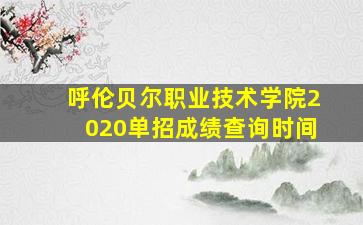 呼伦贝尔职业技术学院2020单招成绩查询时间